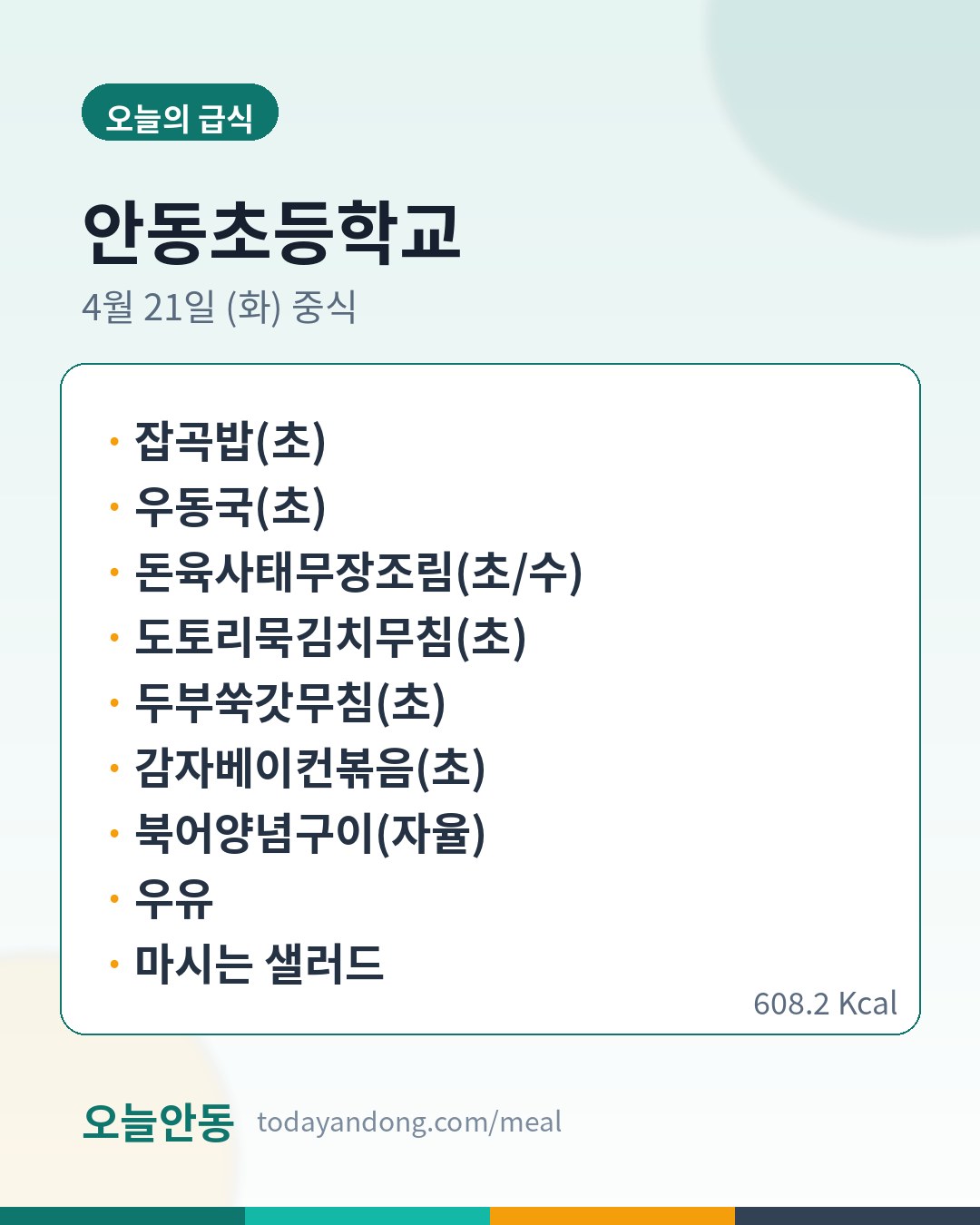 오늘의 급식

안동초등학교

4월 21일 (화) 중식

• 잡곡밥(초)
• 우동국(초)
• 돈육사태무장조림(초/수)
• 도토리묵김치무침(초)
• 두부쑥갓무침(초)
• 감자베이컨볶음(초)
• 북어양념구이(자율)
• 우유
• 마시는 샐러드

608.2 Kcal

오늘안동 todayandong.com/meal